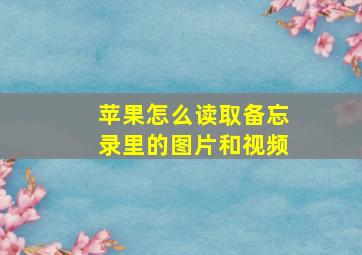 苹果怎么读取备忘录里的图片和视频